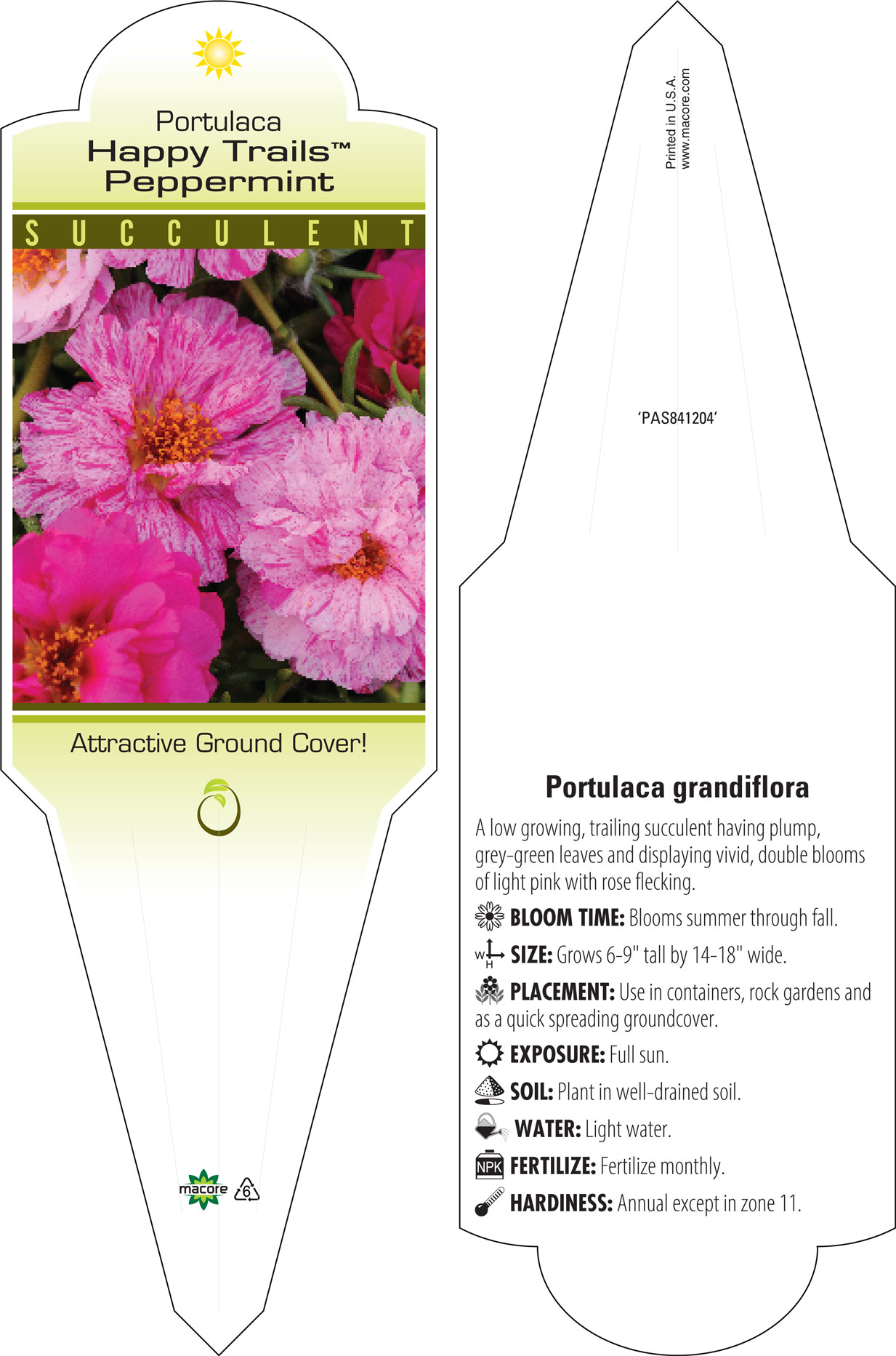 Portulaca
Happy Trails™
Peppermint

SUCCULENT

Attractive Ground Cover!

macore 6

Printed in U.S.A.
www.macore.com

'PAS841204'

Portulaca grandiflora

A low growing, trailing succulent having plump, grey-green leaves and displaying vivid, double blooms of light pink with rose flecking.

BLOOM TIME: Blooms summer through fall.

W H SIZE: Grows 6-9" tall by 14-18" wide.

PLACEMENT: Use in containers, rock gardens and as a quick spreading groundcover.

EXPOSURE: Full sun.

SOIL: Plant in well-drained soil.

WATER: Light water.

NPK FERTILIZE: Fertilize monthly.

HARDINESS: Annual except in zone 11.